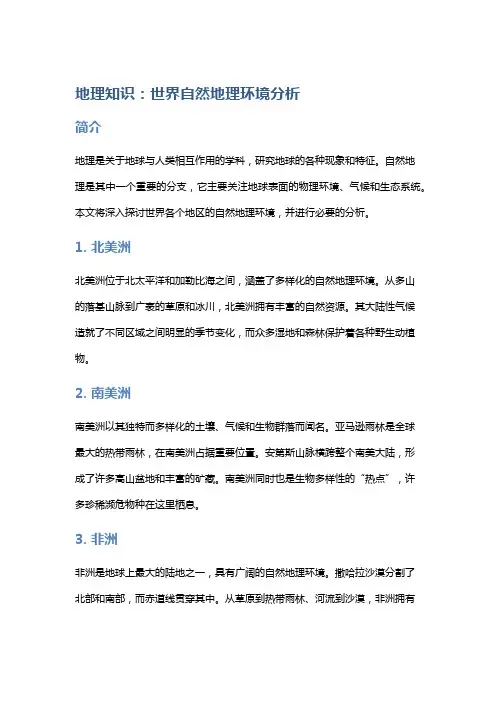 地理知识：世界自然地理环境分析

简介

地理是关于地球与人类相互作用的学科，研究地球的各种现象和特征。自然地理是其中一个重要的分支，它主要关注地球表面的物理环境、气候和生态系统。本文将深入探讨世界各个地区的自然地理环境，并进行必要的分析。

1. 北美洲

北美洲位于北太平洋和加勒比海之间，涵盖了多样化的自然地理环境。从多山的落基山脉到广袤的草原和冰川，北美洲拥有丰富的自然资源。其大陆性气候造就了不同区域之间明显的季节变化，而众多湿地和森林保护着各种野生动植物。

2. 南美洲

南美洲以其独特而多样化的土壤、气候和生物群落而闻名。亚马逊雨林是全球最大的热带雨林，在南美洲占据重要位置。安第斯山脉横跨整个南美大陆，形成了许多高山盆地和丰富的矿藏。南美洲同时也是生物多样性的“热点”，许多珍稀濒危物种在这里栖息。

3. 非洲

非洲是地球上最大的陆地之一，具有广阔的自然地理环境。撒哈拉沙漠分割了北部和南部，而赤道线贯穿其中。从草原到热带雨林、河流到沙漠，非洲拥有